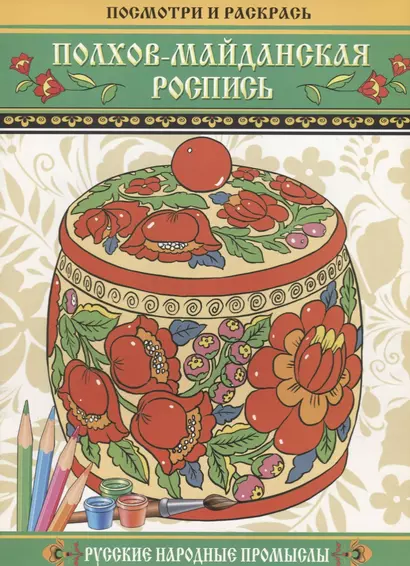 ПОСМОТРИ И РАСКРАСЬ

ПОЛХОВ-МАЙДАНСКАЯ РОСПИСЬ

РУССКИЕ НАРОДНЫЕ ПРОМЫСЛЫ